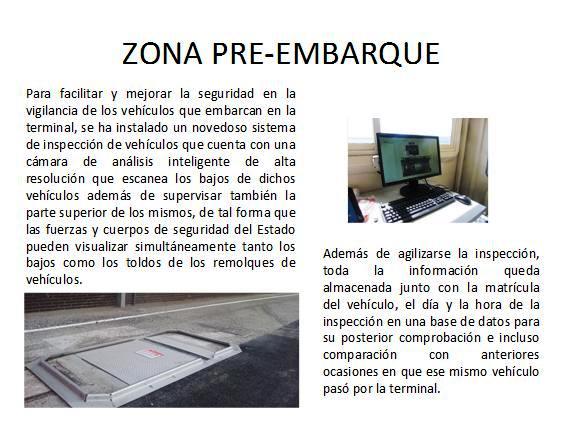 ZONA PRE-EMBARQUE

Para facilitar y mejorar la seguridad en la vigilancia de los vehículos que embarcan en la terminal, se ha instalado un novedoso sistema de inspección de vehículos que cuenta con una cámara de análisis inteligente de alta resolución que escanea los bajos de dichos vehículos además de supervisar también la parte superior de los mismos, de tal forma que las fuerzas y cuerpos de seguridad del Estado pueden visualizar simultáneamente tanto los bajos como los toldos de los remolques de vehículos.

Además de agilizarse la inspección, toda la información queda almacenada junto con la matrícula del vehículo, el día y la hora de la inspección en una base de datos para su posterior comprobación e incluso comparación con anteriores ocasiones en que ese mismo vehículo pasó por la terminal.